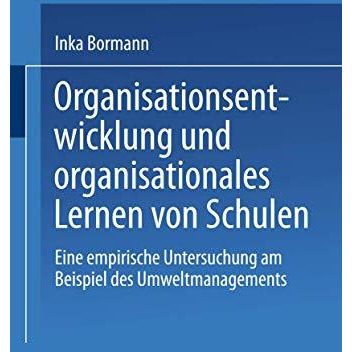 Inka Bormann

Organisationsentwicklung und organisationales Lernen von Schulen

Eine empirische Untersuchung am Beispiel des Umweltmanagements